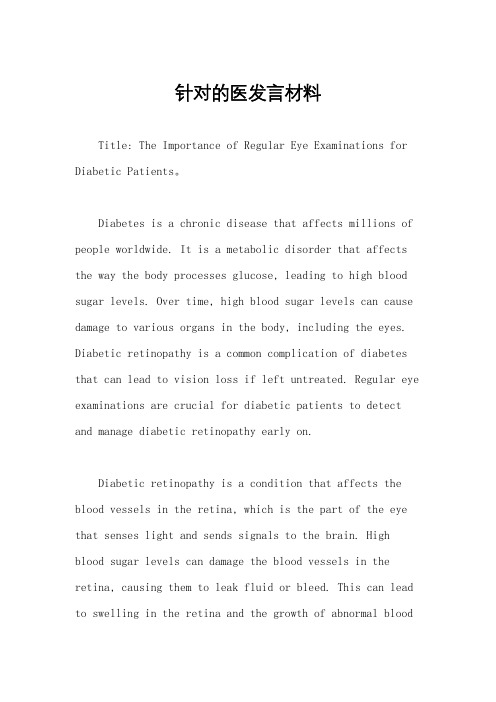 针对的医发言材料

Title: The Importance of Regular Eye Examinations for Diabetic Patients。

Diabetes is a chronic disease that affects millions of people worldwide. It is a metabolic disorder that affects the way the body processes glucose, leading to high blood sugar levels. Over time, high blood sugar levels can cause damage to various organs in the body, including the eyes. Diabetic retinopathy is a common complication of diabetes that can lead to vision loss if left untreated. Regular eye examinations are crucial for diabetic patients to detect and manage diabetic retinopathy early on.

Diabetic retinopathy is a condition that affects the blood vessels in the retina, which is the part of the eye that senses light and sends signals to the brain. High blood sugar levels can damage the blood vessels in the retina, causing them to leak fluid or bleed. This can lead to swelling in the retina and the growth of abnormal blood